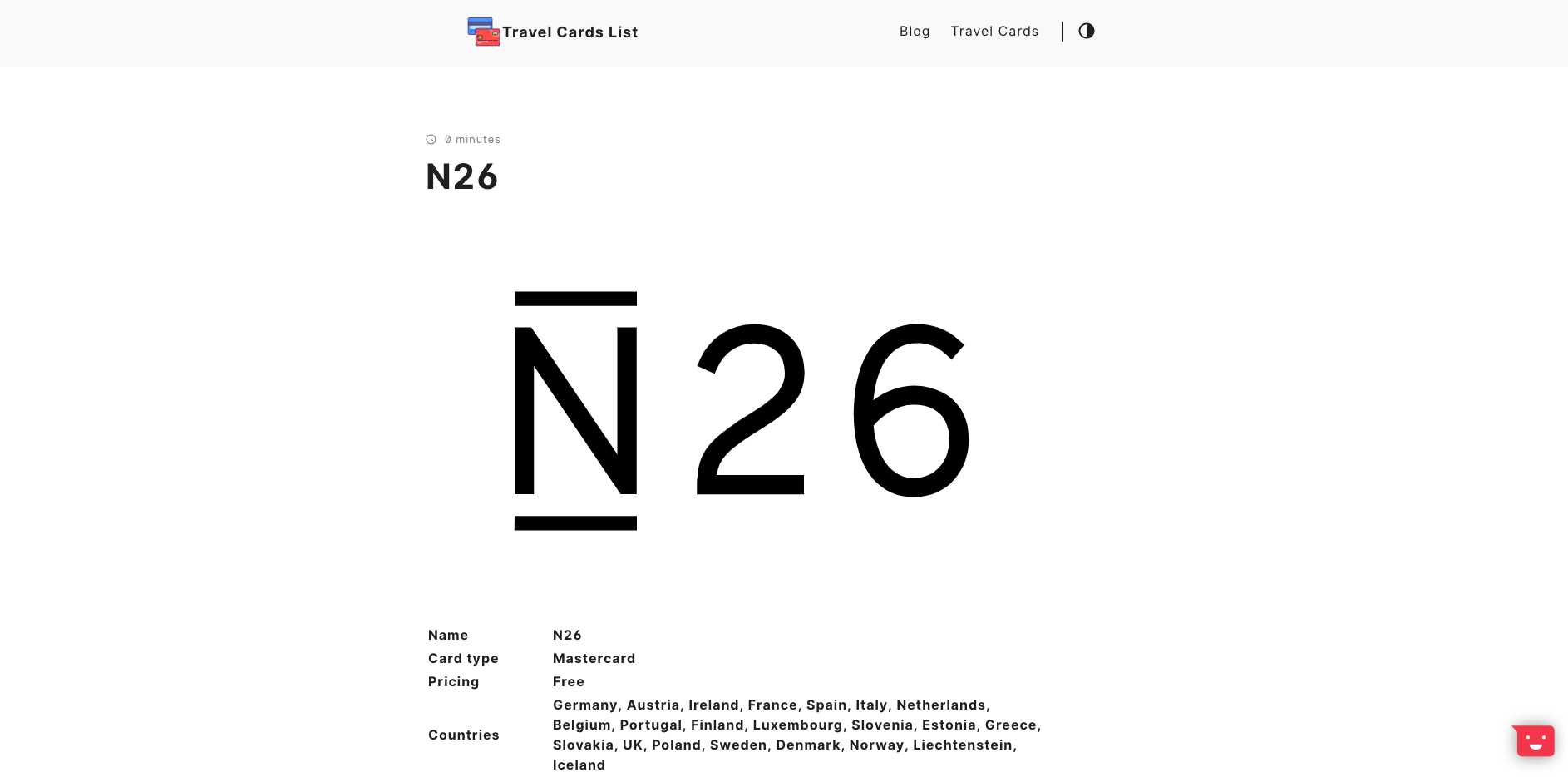 Travel Cards List

Blog Travel Cards

0 minutes

N26

N26

| Name | N26 |
|---|---|
| Card type | Mastercard |
| Pricing | Free |
| Countries | Germany, Austria, Ireland, France, Spain, Italy, Netherlands, Belgium, Portugal, Finland, Luxembourg, Slovenia, Estonia, Greece, Slovakia, UK, Poland, Sweden, Denmark, Norway, Liechtenstein, Iceland |